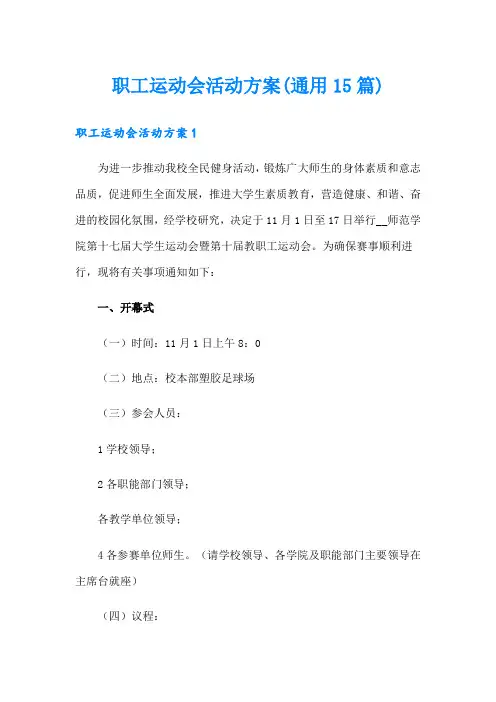 职工运动会活动方案(通用15篇)

职工运动会活动方案1

为进一步推动我校全民健身活动，锻炼广大师生的身体素质和意志品质，促进师生全面发展，推进大学生素质教育，营造健康、和谐、奋进的校园化氛围，经学校研究，决定于11月1日至17日举行__师范学院第十七届大学生运动会暨第十届教职工运动会。为确保赛事顺利进行，现将有关事项通知如下：

一、开幕式

（一）时间：11月1日上午8：0

（二）地点：校本部塑胶足球场

（三）参会人员：

1学校领导；

2各职能部门领导；

各教学单位领导；

4各参赛单位师生。（请学校领导、各学院及职能部门主要领导在主席台就座）

（四）议程：